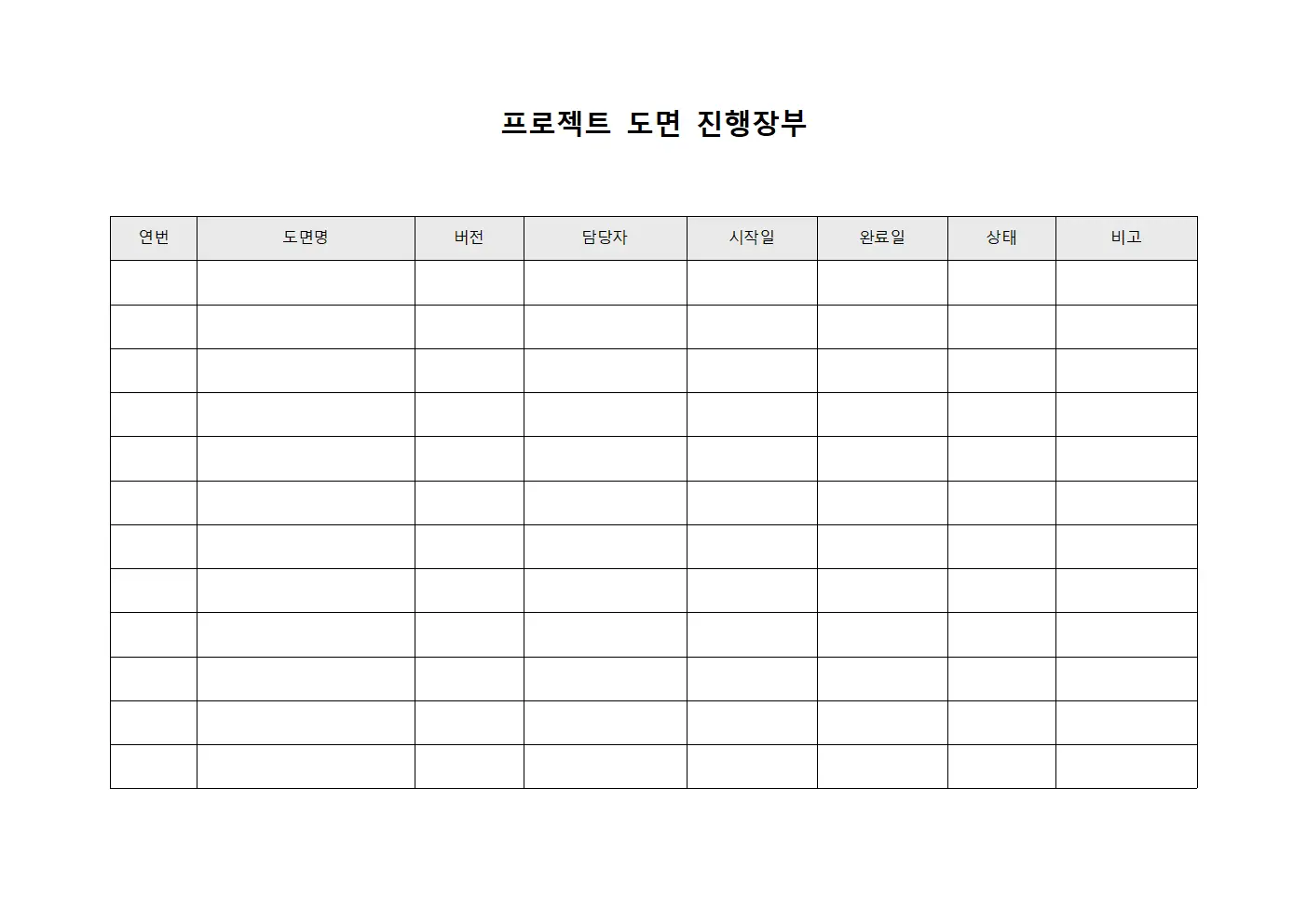 프로젝트 도면 진행장부

| 연번 | 도면명 | 버전 | 담당자 | 시작일 | 완료일 | 상태 | 비고 |
|---|---|---|---|---|---|---|---|
| | | | | | | | |
| | | | | | | | |
| | | | | | | | |
| | | | | | | | |
| | | | | | | | |
| | | | | | | | |
| | | | | | | | |
| | | | | | | | |
| | | | | | | | |
| | | | | | | | |
| | | | | | | | |
| | | | | | | | |